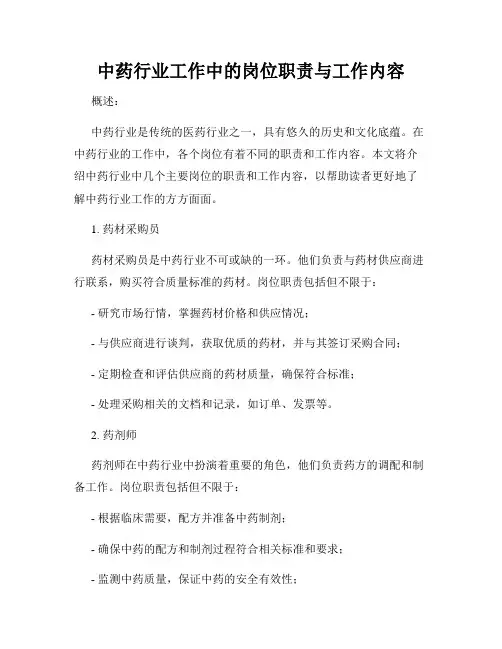 中药行业工作中的岗位职责与工作内容

概述：

中药行业是传统的医药行业之一，具有悠久的历史和文化底蕴。在中药行业的工作中，各个岗位有着不同的职责和工作内容。本文将介绍中药行业中几个主要岗位的职责和工作内容，以帮助读者更好地了解中药行业工作的方方面面。

1. 药材采购员

药材采购员是中药行业不可或缺的一环。他们负责与药材供应商进行联系，购买符合质量标准的药材。岗位职责包括但不限于：

- 研究市场行情，掌握药材价格和供应情况；

- 与供应商进行谈判，获取优质的药材，并与其签订采购合同；

- 定期检查和评估供应商的药材质量，确保符合标准；

- 处理采购相关的文档和记录，如订单、发票等。

2. 药剂师

药剂师在中药行业中扮演着重要的角色，他们负责药方的调配和制备工作。岗位职责包括但不限于：

- 根据临床需要，配方并准备中药制剂；

- 确保中药的配方和制剂过程符合相关标准和要求；

- 监测中药质量，保证中药的安全有效性；